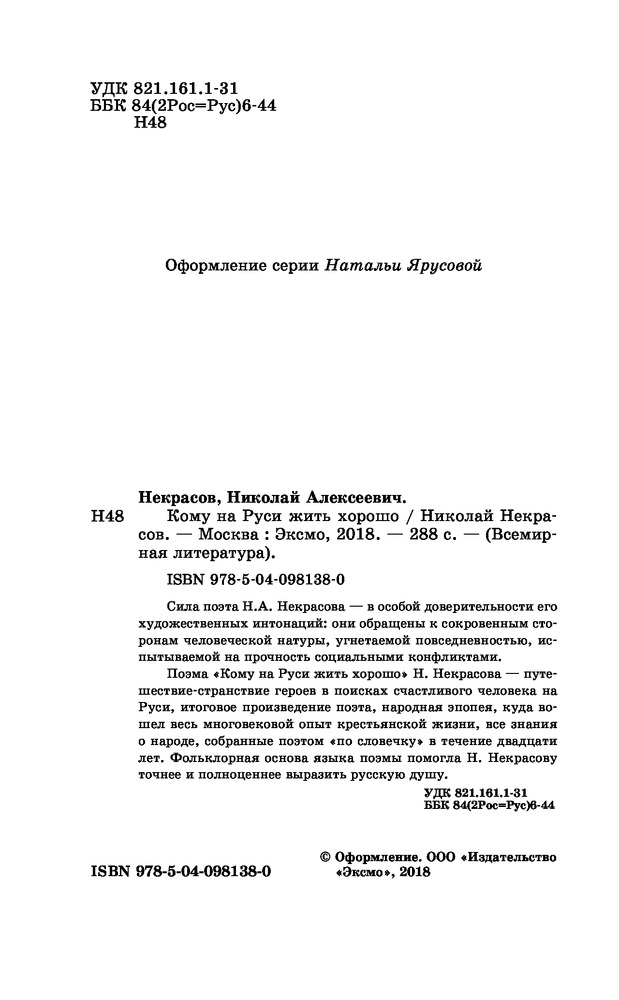 УДК 821.161.1-31
ББК 84(2Рос=Рус)6-44
Н48

Оформление серии Натальи Ярусовой

Некрасов, Николай Алексеевич.
Н48 Кому на Руси жить хорошо / Николай Некрасов. — Москва : Эксмо, 2018. — 288 с. — (Всемирная литература).

ISBN 978-5-04-098138-0

Сила поэта Н.А. Некрасова — в особой доверительности его художественных интонаций: они обращены к сокровенным сторонам человеческой натуры, угнетаемой повседневностью, испытываемой на прочность социальными конфликтами.

Поэма «Кому на Руси жить хорошо» Н. Некрасова — путешествие-странствие героев в поисках счастливого человека на Руси, итоговое произведение поэта, народная эпопея, куда вошел весь многовековой опыт крестьянской жизни, все знания о народе, собранные поэтом «по словечку» в течение двадцати лет. Фольклорная основа языка поэмы помогла Н. Некрасову точнее и полноценнее выразить русскую душу.

УДК 821.161.1-31
ББК 84(2Рос=Рус)6-44

ISBN 978-5-04-098138-0

© Оформление. ООО «Издательство «Эксмо», 2018